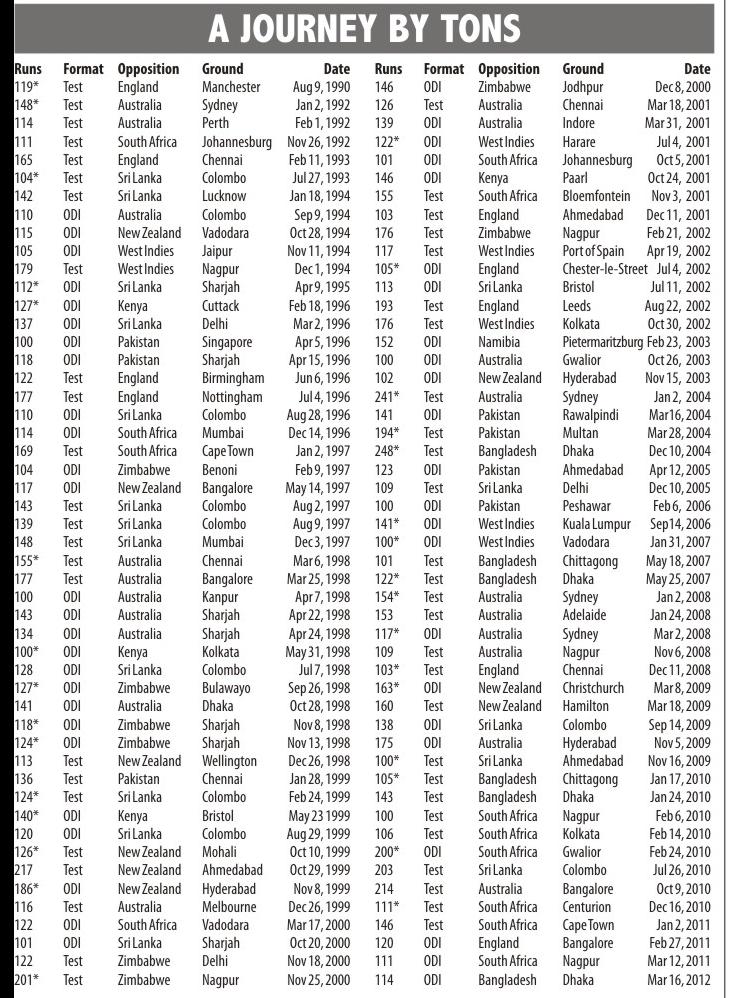 A JOURNEY BY TONS

| Runs | Format | Opposition | Ground | Date |
|---|---|---|---|---|
| 119* | Test | England | Manchester | Aug 9, 1990 |
| 148* | Test | Australia | Sydney | Jan 2, 1992 |
| 114 | Test | Australia | Perth | Feb 1, 1992 |
| 111 | Test | South Africa | Johannesburg | Nov 26, 1992 |
| 165 | Test | England | Chennai | Feb 11, 1993 |
| 104* | Test | Sri Lanka | Colombo | Jul 27, 1993 |
| 142 | Test | Sri Lanka | Lucknow | Jan 18, 1994 |
| 110 | ODI | Australia | Colombo | Sep 9, 1994 |
| 115 | ODI | New Zealand | Vadodara | Oct 28, 1994 |
| 105 | ODI | West Indies | Jaipur | Nov 11, 1994 |
| 179 | Test | West Indies | Nagpur | Dec 1, 1994 |
| 112* | ODI | Sri Lanka | Sharjah | Apr 9, 1995 |
| 127* | ODI | Kenya | Cuttack | Feb 18, 1996 |
| 137 | ODI | Sri Lanka | Delhi | Mar 2, 1996 |
| 100 | ODI | Pakistan | Singapore | Apr 5, 1996 |
| 118 | ODI | Pakistan | Sharjah | Apr 15, 1996 |
| 122 | Test | England | Birmingham | Jun 6, 1996 |
| 177 | Test | England | Nottingham | Jul 4, 1996 |
| 110 | ODI | Sri Lanka | Colombo | Aug 28, 1996 |
| 114 | ODI | South Africa | Mumbai | Dec 14, 1996 |
| 169 | Test | South Africa | Cape Town | Jan 2, 1997 |
| 104 | ODI | Zimbabwe | Benoni | Feb 9, 1997 |
| 117 | ODI | New Zealand | Bangalore | May 14, 1997 |
| 143 | Test | Sri Lanka | Colombo | Aug 2, 1997 |
| 139 | Test | Sri Lanka | Colombo | Aug 9, 1997 |
| 148 | Test | Sri Lanka | Mumbai | Dec 3, 1997 |
| 155* | Test | Australia | Chennai | Mar 6, 1998 |
| 177 | Test | Australia | Bangalore | Mar 25, 1998 |
| 100 | ODI | Australia | Kanpur | Apr 7, 1998 |
| 143 | ODI | Australia | Sharjah | Apr 22, 1998 |
| 134 | ODI | Australia | Sharjah | Apr 24, 1998 |
| 100* | ODI | Kenya | Kolkata | May 31, 1998 |
| 128 | ODI | Sri Lanka | Colombo | Jul 7, 1998 |
| 127* | ODI | Zimbabwe | Bulawayo | Sep 26, 1998 |
| 141 | ODI | Australia | Dhaka | Oct 28, 1998 |
| 118* | ODI | Zimbabwe | Sharjah | Nov 8, 1998 |
| 124* | ODI | Zimbabwe | Sharjah | Nov 13, 1998 |
| 113 | Test | New Zealand | Wellington | Dec 26, 1998 |
| 136 | Test | Pakistan | Chennai | Jan 28, 1999 |
| 124* | Test | Sri Lanka | Colombo | Feb 24, 1999 |
| 140* | ODI | Kenya | Bristol | May 23 1999 |
| 120 | ODI | Sri Lanka | Colombo | Aug 29, 1999 |
| 126* | Test | New Zealand | Mohali | Oct 10, 1999 |
| 217 | Test | New Zealand | Ahmedabad | Oct 29, 1999 |
| 186* | ODI | New Zealand | Hyderabad | Nov 8, 1999 |
| 116 | Test | Australia | Melbourne | Dec 26, 1999 |
| 122 | ODI | South Africa | Vadodara | Mar 17, 2000 |
| 101 | ODI | Sri Lanka | Sharjah | Oct 20, 2000 |
| 122 | Test | Zimbabwe | Delhi | Nov 18, 2000 |
| 201* | Test | Zimbabwe | Nagpur | Nov 25, 2000 |

| Runs | Format | Opposition | Ground | Date |
|---|---|---|---|---|
| 146 | ODI | Zimbabwe | Jodhpur | Dec 8, 2000 |
| 126 | Test | Australia | Chennai | Mar 18, 2001 |
| 139 | ODI | Australia | Indore | Mar 31, 2001 |
| 122* | ODI | West Indies | Harare | Jul 4, 2001 |
| 101 | ODI | South Africa | Johannesburg | Oct 5, 2001 |
| 146 | ODI | Kenya | Paarl | Oct 24, 2001 |
| 155 | Test | South Africa | Bloemfontein | Nov 3, 2001 |
| 103 | Test | England | Ahmedabad | Dec 11, 2001 |
| 176 | Test | Zimbabwe | Nagpur | Feb 21, 2002 |
| 117 | Test | West Indies | Port of Spain | Apr 19, 2002 |
| 105* | ODI | England | Chester-le-Street | Jul 4, 2002 |
| 113 | ODI | Sri Lanka | Bristol | Jul 11, 2002 |
| 193 | Test | England | Leeds | Aug 22, 2002 |
| 176 | Test | West Indies | Kolkata | Oct 30, 2002 |
| 152 | ODI | Namibia | Pietermaritzburg | Feb 23, 2003 |
| 100 | ODI | Australia | Gwalior | Oct 26, 2003 |
| 102 | ODI | New Zealand | Hyderabad | Nov 15, 2003 |
| 241* | Test | Australia | Sydney | Jan 2, 2004 |
| 141 | ODI | Pakistan | Rawalpindi | Mar 16, 2004 |
| 194* | Test | Pakistan | Multan | Mar 28, 2004 |
| 248* | Test | Bangladesh | Dhaka | Dec 10, 2004 |
| 123 | ODI | Pakistan | Ahmedabad | Apr 12, 2005 |
| 109 | Test | Sri Lanka | Delhi | Dec 10, 2005 |
| 100 | ODI | Pakistan | Peshawar | Feb 6, 2006 |
| 141* | ODI | West Indies | Kuala Lumpur | Sep 14, 2006 |
| 100* | ODI | West Indies | Vadodara | Jan 31, 2007 |
| 101 | Test | Bangladesh | Chittagong | May 18, 2007 |
| 122* | Test | Bangladesh | Dhaka | May 25, 2007 |
| 154* | Test | Australia | Sydney | Jan 2, 2008 |
| 153 | Test | Australia | Adelaide | Jan 24, 2008 |
| 117* | ODI | Australia | Sydney | Mar 2, 2008 |
| 109 | Test | Australia | Nagpur | Nov 6, 2008 |
| 103* | Test | England | Chennai | Dec 11, 2008 |
| 163* | ODI | New Zealand | Christchurch | Mar 8, 2009 |
| 160 | Test | New Zealand | Hamilton | Mar 18, 2009 |
| 138 | ODI | Sri Lanka | Colombo | Sep 14, 2009 |
| 175 | ODI | Australia | Hyderabad | Nov 5, 2009 |
| 100* | Test | Sri Lanka | Ahmedabad | Nov 16, 2009 |
| 105* | Test | Bangladesh | Chittagong | Jan 17, 2010 |
| 143 | Test | Bangladesh | Dhaka | Jan 24, 2010 |
| 100 | Test | South Africa | Nagpur | Feb 6, 2010 |
| 106 | Test | South Africa | Kolkata | Feb 14, 2010 |
| 200* | ODI | South Africa | Gwalior | Feb 24, 2010 |
| 203 | Test | Sri Lanka | Colombo | Jul 26, 2010 |
| 214 | Test | Australia | Bangalore | Oct 9, 2010 |
| 111* | Test | South Africa | Centurion | Dec 16, 2010 |
| 146 | Test | South Africa | Cape Town | Jan 2, 2011 |
| 120 | ODI | England | Bangalore | Feb 27, 2011 |
| 111 | ODI | South Africa | Nagpur | Mar 12, 2011 |
| 114 | ODI | Bangladesh | Dhaka | Mar 16, 2012 |